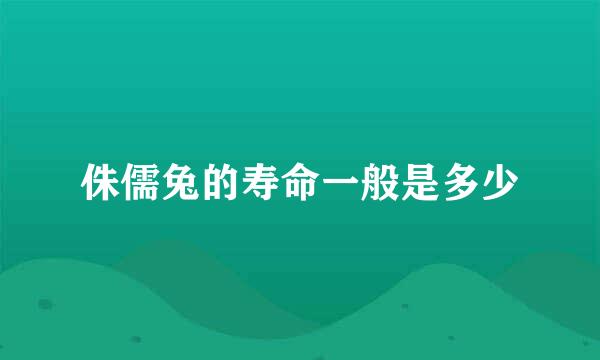 侏儒兔的寿命一般是多少